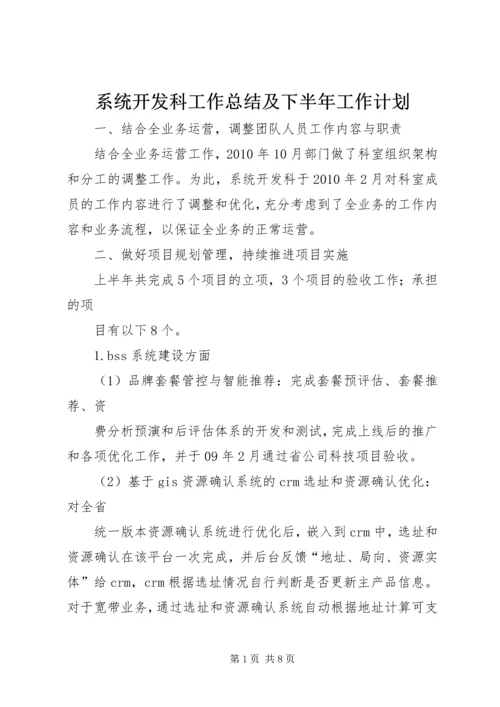 系统开发科工作总结及下半年工作计划

一、结合全业务运营，调整团队人员工作内容与职责

结合全业务运营工作，2010 年 10 月部门做了科室组织架构和分工的调整工作。为此，系统开发科于 2010 年 2 月对科室成员的工作内容进行了调整和优化，充分考虑到了全业务的工作内容和业务流程，以保证全业务的正常运营。

二、做好项目规划管理，持续推进项目实施

上半年共完成 5 个项目的立项，3 个项目的验收工作；承担的项

目有以下 8 个。

1.bss 系统建设方面

（1）品牌套餐管控与智能推荐：完成套餐预评估、套餐推荐、资

费分析预演和后评估体系的开发和测试，完成上线后的推广和各项优化工作，并于 09 年 2 月通过省公司科技项目验收。

（2）基于 gis 资源确认系统的 crm 选址和资源确认优化：对全省

统一版本资源确认系统进行优化后，嵌入到 crm 中，选址和资源确认在该平台一次完成，并后台反馈“地址、局向、资源实体”给 crm，crm 根据选址情况自行判断是否更新主产品信息。对于宽带业务，通过选址和资源确认系统自动根据地址计算可支

第 1 页 共 8 页